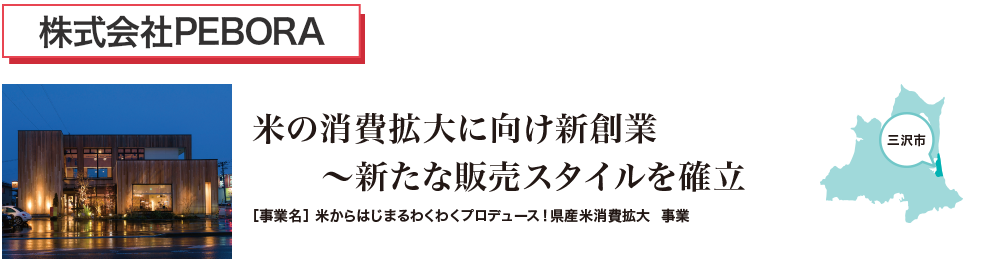 株式会社PEBORA

米の消費拡大に向け新創業
～新たな販売スタイルを確立

［事業名］米からはじまるわくわくプロデュース！県産米消費拡大　事業

三沢市